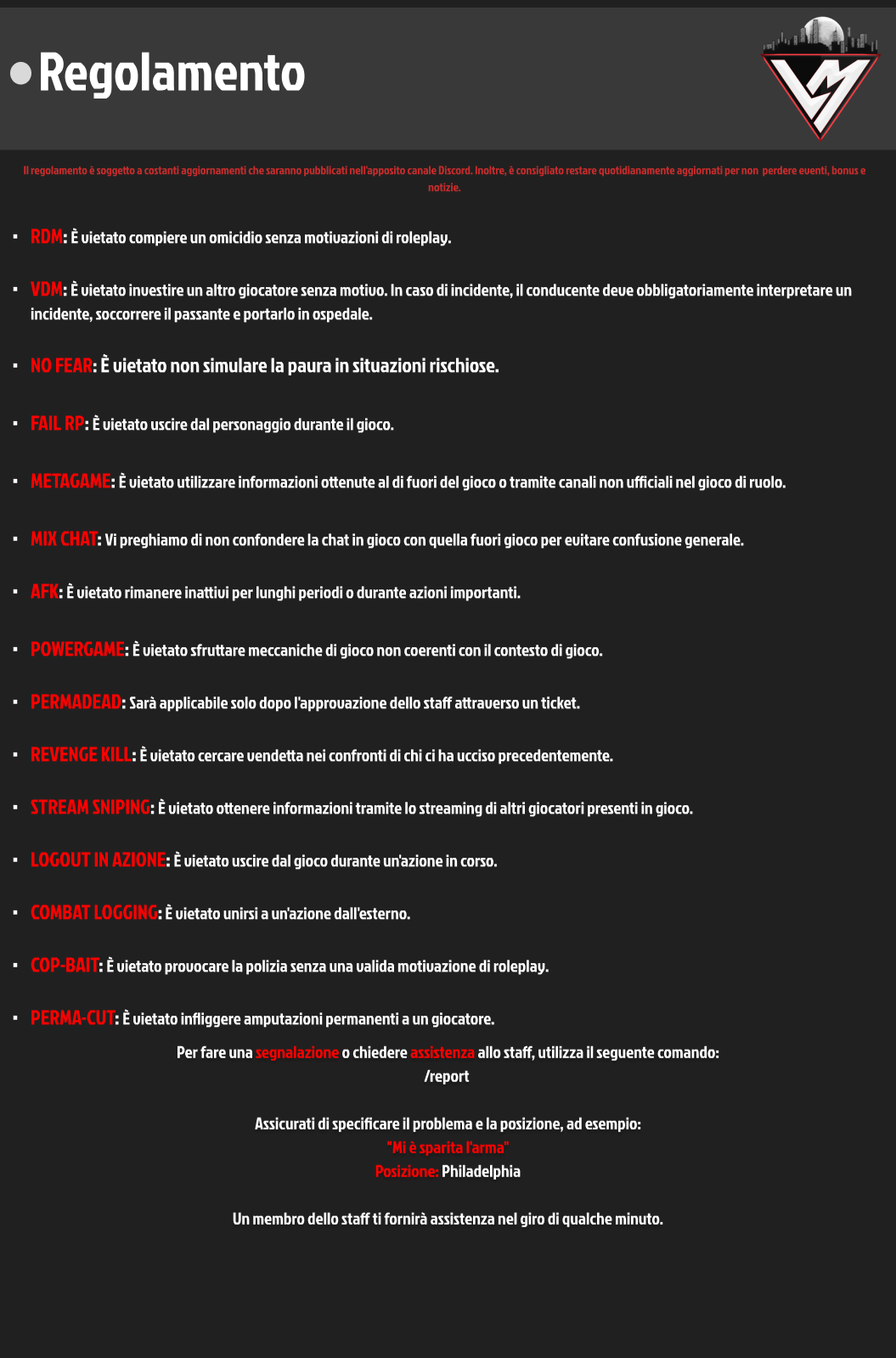 Regolamento

Il regolamento è soggetto a costanti aggiornamenti che saranno pubblicati nell'apposito canale Discord. Inoltre, è consigliato restare quotidianamente aggiornati per non perdere eventi, bonus e notizie.

- RDM: È vietato compiere un omicidio senza motivazioni di roleplay.
- VDM: È vietato investire un altro giocatore senza motivo. In caso di incidente, il conducente deve obbligatoriamente interpretare un incidente, soccorrere il passante e portarlo in ospedale.
- NO FEAR: È vietato non simulare la paura in situazioni rischiose.
- FAIL RP: È vietato uscire dal personaggio durante il gioco.
- METAGAME: È vietato utilizzare informazioni ottenute al di fuori del gioco o tramite canali non ufficiali nel gioco di ruolo.
- MIX CHAT: Vi preghiamo di non confondere la chat in gioco con quella fuori gioco per evitare confusione generale.
- AFK: È vietato rimanere inattivi per lunghi periodi o durante azioni importanti.
- POWERGAME: È vietato sfruttare meccaniche di gioco non coerenti con il contesto di gioco.
- PERMADEAD: Sarà applicabile solo dopo l'approvazione dello staff attraverso un ticket.
- REVENGE KILL: È vietato cercare vendetta nei confronti di chi ci ha ucciso precedentemente.
- STREAM SNIPING: È vietato ottenere informazioni tramite lo streaming di altri giocatori presenti in gioco.
- LOGOUT IN AZIONE: È vietato uscire dal gioco durante un'azione in corso.
- COMBAT LOGGING: È vietato unirsi a un'azione dall'esterno.
- COP-BAIT: È vietato provocare la polizia senza una valida motivazione di roleplay.
- PERMA-CUT: È vietato infliggere amputazioni permanenti a un giocatore.

Per fare una segnalazione o chiedere assistenza allo staff, utilizza il seguente comando:
/report

Assicurati di specificare il problema e la posizione, ad esempio:
"Mi è sparita l'arma"
Posizione: Philadelphia

Un membro dello staff ti fornirà assistenza nel giro di qualche minuto.